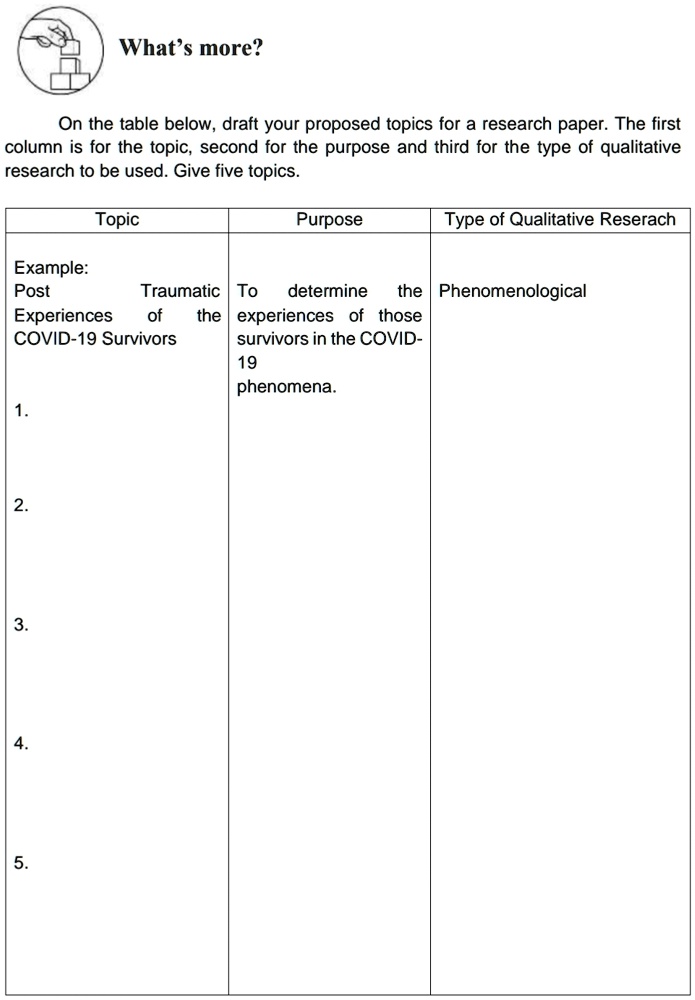 What's more?

On the table below, draft your proposed topics for a research paper. The first column is for the topic, second for the purpose and third for the type of qualitative research to be used. Give five topics.

| Topic | Purpose | Type of Qualitative Reserach |
|---|---|---|
| Example: Post Traumatic Experiences of the COVID-19 Survivors | To determine the experiences of those survivors in the COVID-19 phenomena. | Phenomenological |
| 1. | | |
| 2. | | |
| 3. | | |
| 4. | | |
| 5. | | |